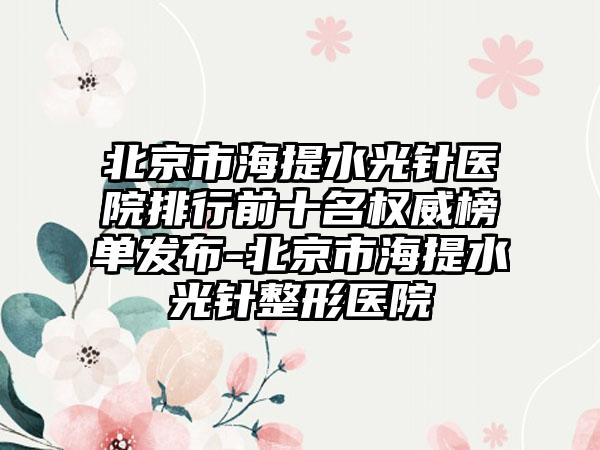 北京市海提水光针医院排行前十名权威榜单发布-北京市海提水光针整形医院